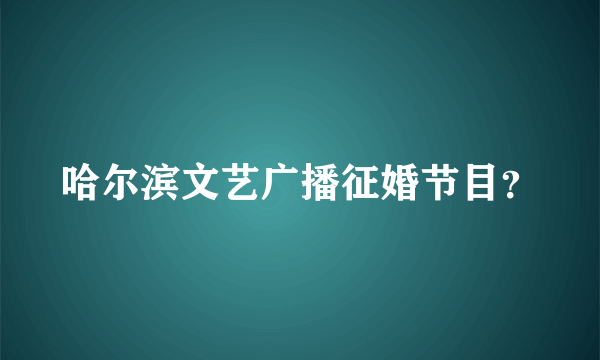 哈尔滨文艺广播征婚节目?